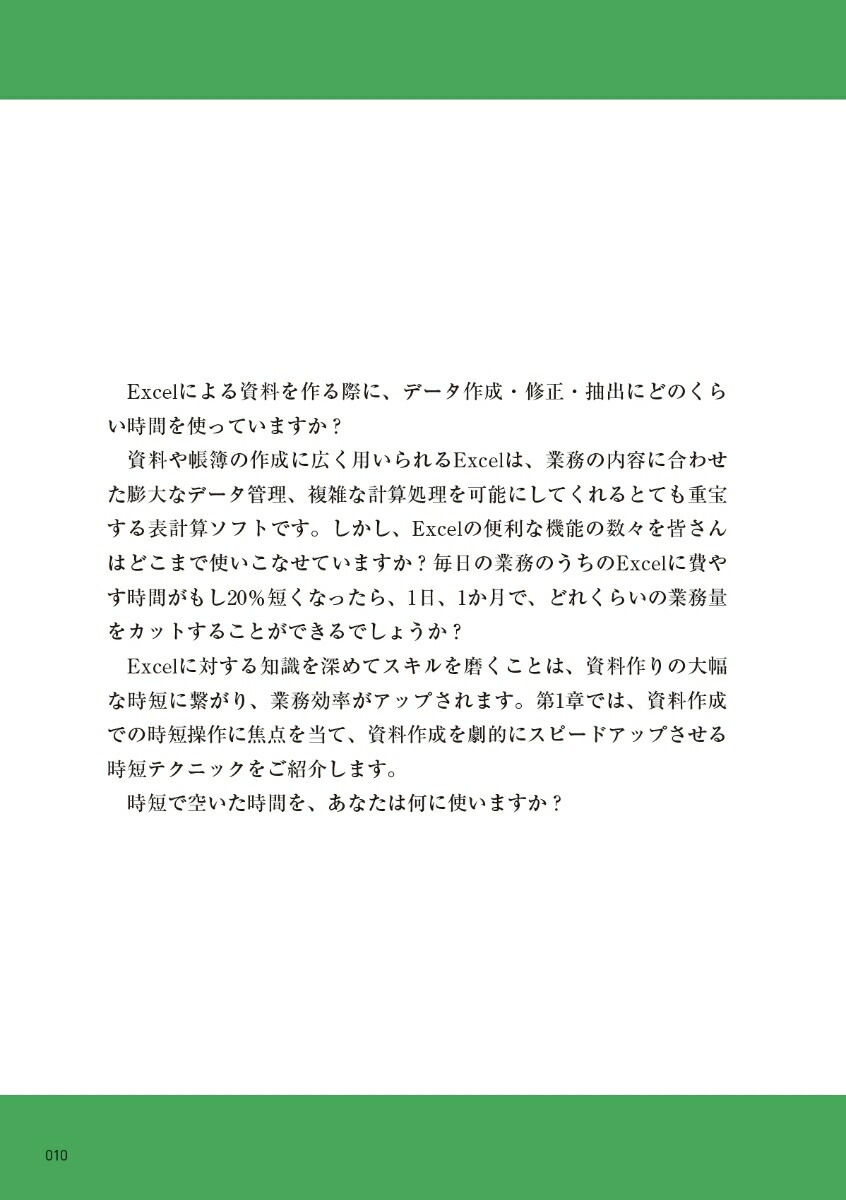 Excelによる資料を作る際に、データ作成・修正・抽出にどのくらい時間を使っていますか？

資料や帳簿の作成に広く用いられるExcelは、業務の内容に合わせた膨大なデータ管理、複雑な計算処理を可能にしてくれるとても重宝する表計算ソフトです。しかし、Excelの便利な機能の数々を皆さんはどこまで使いこなせていますか？毎日の業務のうちのExcelに費やす時間がもし20%短くなったら、1日、1か月で、どれくらいの業務量をカットすることができるでしょうか？

Excelに対する知識を深めてスキルを磨くことは、資料作りの大幅な時短に繋がり、業務効率がアップされます。第1章では、資料作成での時短操作に焦点を当て、資料作成を劇的にスピードアップさせる時短テクニックをご紹介します。

時短で空いた時間を、あなたは何に使いますか？

010